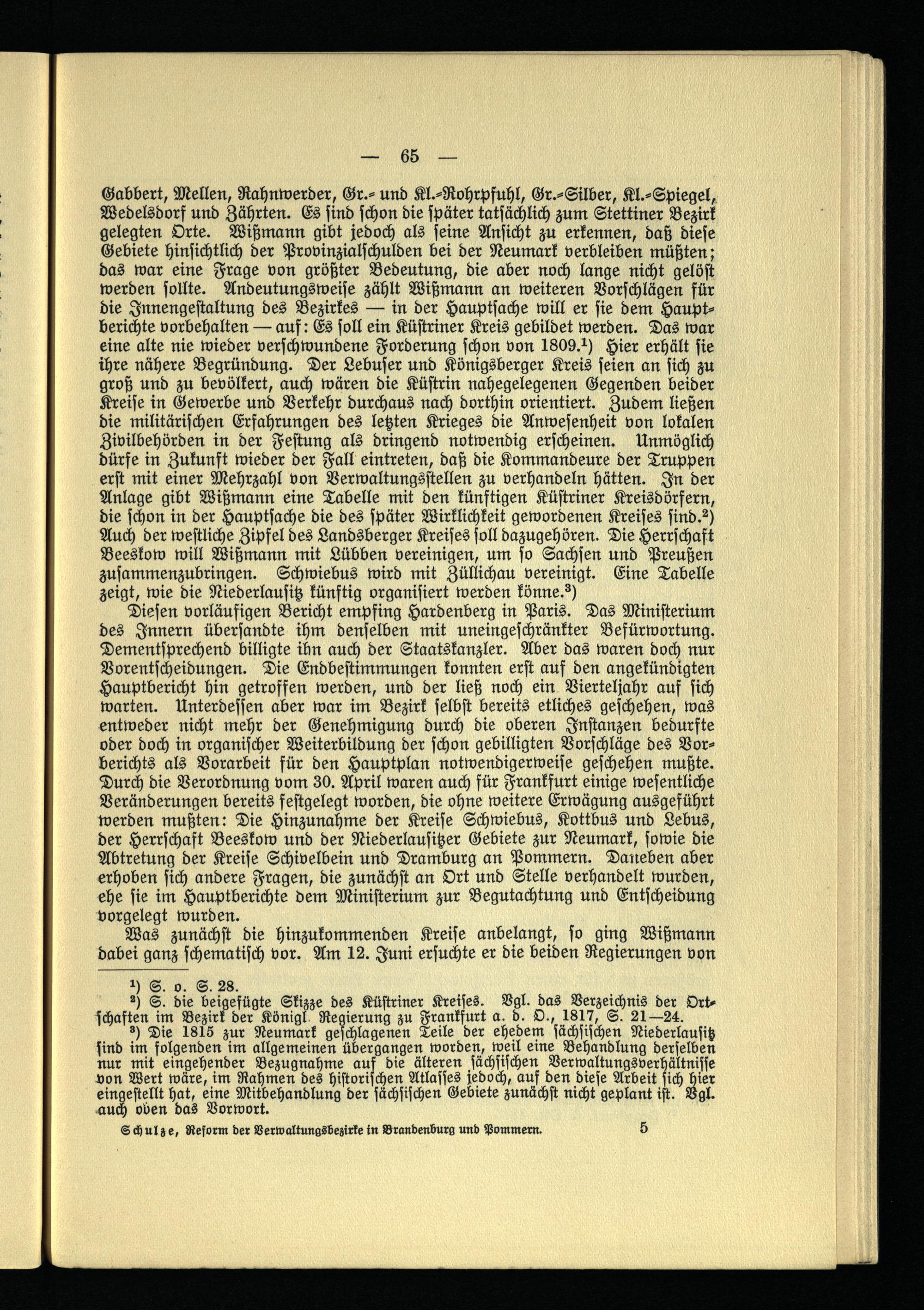 — 65 —

Gabbert, Mellen, Rahnwerder, Gr.- und Kl.-Rohrpfuhl, Gr.-Silber, Kl.-Spiegel, Wedelsdorf und Zährten. Es sind schon die später tatsächlich zum Stettiner Bezirk gelegten Orte. Wißmann gibt jedoch als seine Ansicht zu erkennen, daß diese Gebiete hinsichtlich der Provinzialschulden bei der Neumark verbleiben müßten; das war eine Frage von größter Bedeutung, die aber noch lange nicht gelöst werden sollte. Andeutungsweise zählt Wißmann an weiteren Vorschlägen für die Innengestaltung des Bezirkes — in der Hauptsache will er sie dem Hauptberichte vorbehalten — auf: Es soll ein Küstriner Kreis gebildet werden. Das war eine alte nie wieder verschwundene Forderung schon von 1809.$^1$) Hier erhält sie ihre nähere Begründung. Der Lebuser und Königsberger Kreis seien an sich zu groß und zu bevölkert, auch wären die Küstrin nahegelegenen Gegenden beider Kreise in Gewerbe und Verkehr durchaus nach dorthin orientiert. Zudem ließen die militärischen Erfahrungen des letzten Krieges die Anwesenheit von lokalen Zivilbehörden in der Festung als dringend notwendig erscheinen. Unmöglich dürfe in Zukunft wieder der Fall eintreten, daß die Kommandeure der Truppen erst mit einer Mehrzahl von Verwaltungsstellen zu verhandeln hätten. In der Anlage gibt Wißmann eine Tabelle mit den künftigen Küstriner Kreisdörfern, die schon in der Hauptsache die des später Wirklichkeit gewordenen Kreises sind.$^2$) Auch der westliche Zipfel des Landsberger Kreises soll dazugehören. Die Herrschaft Beeskow will Wißmann mit Lübben vereinigen, um so Sachsen und Preußen zusammenzubringen. Schwiebus wird mit Züllichau vereinigt. Eine Tabelle zeigt, wie die Niederlausitz künftig organisiert werden könne.$^3$)

Diesen vorläufigen Bericht empfing Hardenberg in Paris. Das Ministerium des Innern übersandte ihm denselben mit uneingeschränkter Befürwortung. Dementsprechend billigte ihn auch der Staatskanzler. Aber das waren doch nur Vorentscheidungen. Die Endbestimmungen konnten erst auf den angekündigten Hauptbericht hin getroffen werden, und der ließ noch ein Vierteljahr auf sich warten. Unterdessen aber war im Bezirk selbst bereits etliches geschehen, was entweder nicht mehr der Genehmigung durch die oberen Instanzen bedurfte oder doch in organischer Weiterbildung der schon gebilligten Vorschläge des Vorberichts als Vorarbeit für den Hauptplan notwendigerweise geschehen mußte. Durch die Verordnung vom 30. April waren auch für Frankfurt einige wesentliche Veränderungen bereits festgelegt worden, die ohne weitere Erwägung ausgeführt werden mußten: Die Hinzunahme der Kreise Schwiebus, Kottbus und Lebus, der Herrschaft Beeskow und der Niederlausitzer Gebiete zur Neumark, sowie die Abtretung der Kreise Schivelbein und Dramburg an Pommern. Daneben aber erhoben sich andere Fragen, die zunächst an Ort und Stelle verhandelt wurden, ehe sie im Hauptberichte dem Ministerium zur Begutachtung und Entscheidung vorgelegt wurden.

Was zunächst die hinzukommenden Kreise anbelangt, so ging Wißmann dabei ganz schematisch vor. Am 12. Juni ersuchte er die beiden Regierungen von

$^1$) S. o. S. 28.
$^2$) S. die beigefügte Skizze des Küstriner Kreises. Vgl. das Verzeichnis der Ortschaften im Bezirk der Königl. Regierung zu Frankfurt a. d. O., 1817, S. 21—24.
$^3$) Die 1815 zur Neumark geschlagenen Teile der ehedem sächsischen Niederlausitz sind im folgenden im allgemeinen übergangen worden, weil eine Behandlung derselben nur mit eingehender Bezugnahme auf die älteren sächsischen Verwaltungsverhältnisse von Wert wäre, im Rahmen des historischen Atlasses jedoch, auf den diese Arbeit sich hier eingestellt hat, eine Mitbehandlung der sächsischen Gebiete zunächst nicht geplant ist. Vgl. auch oben das Vorwort.

Schulze, Reform der Verwaltungsbezirke in Brandenburg und Pommern. 5